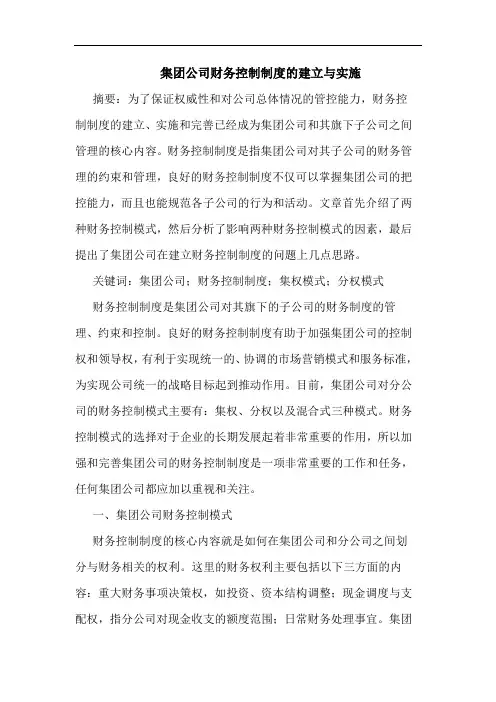 集团公司财务控制制度的建立与实施

摘要：为了保证权威性和对公司总体情况的管控能力，财务控制制度的建立、实施和完善已经成为集团公司和其旗下子公司之间管理的核心内容。财务控制制度是指集团公司对其子公司的财务管理的约束和管理，良好的财务控制制度不仅可以掌握集团公司的把控能力，而且也能规范各子公司的行为和活动。文章首先介绍了两种财务控制模式，然后分析了影响两种财务控制模式的因素，最后提出了集团公司在建立财务控制制度的问题上几点思路。

关键词：集团公司；财务控制制度；集权模式；分权模式

财务控制制度是集团公司对其旗下的子公司的财务制度的管理、约束和控制。良好的财务控制制度有助于加强集团公司的控制权和领导权，有利于实现统一的、协调的市场营销模式和服务标准，为实现公司统一的战略目标起到推动作用。目前，集团公司对分公司的财务控制模式主要有：集权、分权以及混合式三种模式。财务控制模式的选择对于企业的长期发展起着非常重要的作用，所以加强和完善集团公司的财务控制制度是一项非常重要的工作和任务，任何集团公司都应加以重视和关注。

一、集团公司财务控制模式

财务控制制度的核心内容就是如何在集团公司和分公司之间划分与财务相关的权利。这里的财务权利主要包括以下三方面的内容：重大财务事项决策权，如投资、资本结构调整；现金调度与支配权，指分公司对现金收支的额度范围；日常财务处理事宜。集团